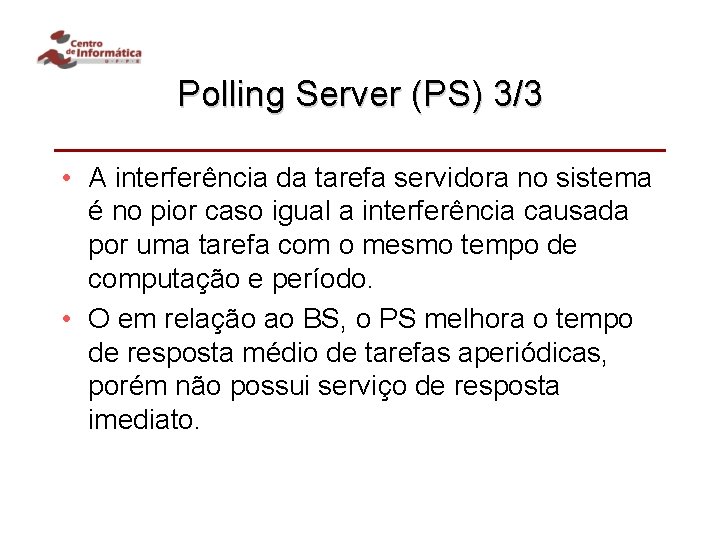 Centro de Informática
U F P E

Polling Server (PS) 3/3

• A interferência da tarefa servidora no sistema é no pior caso igual a interferência causada por uma tarefa com o mesmo tempo de computação e período.

• O em relação ao BS, o PS melhora o tempo de resposta médio de tarefas aperiódicas, porém não possui serviço de resposta imediato.